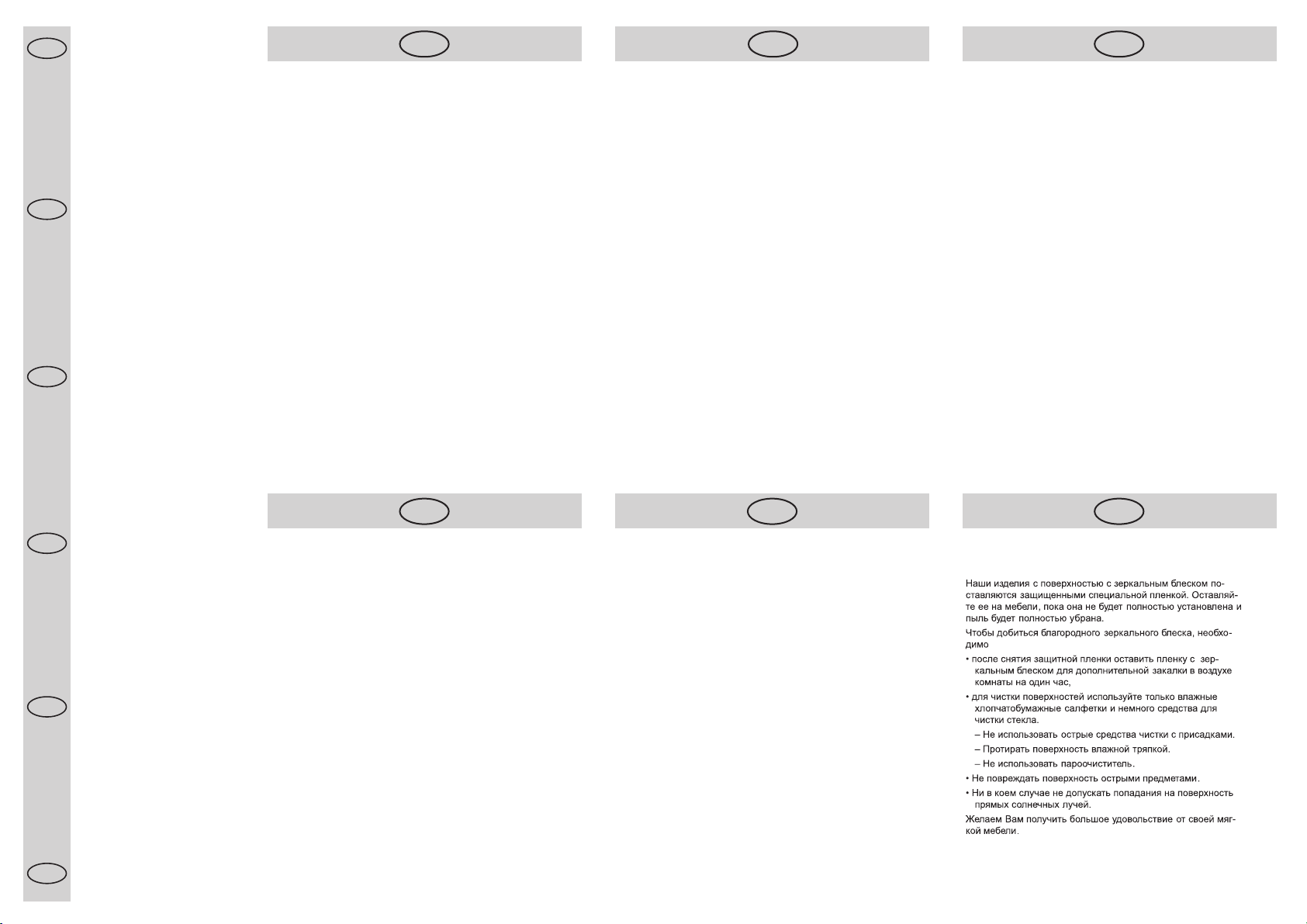 Наши изделия с поверхностью с зеркальным блеском поставляются защищенными специальной пленкой. Оставляйте ее на мебели, пока она не будет полностью установлена и пыль будет полностью убрана.

Чтобы добиться благородного зеркального блеска, необходимо

• после снятия защитной пленки оставить пленку с зеркальным блеском для дополнительной закалки в воздухе комнаты на один час,

• для чистки поверхностей используйте только влажные хлопчатобумажные салфетки и немного средства для чистки стекла.

– Не использовать острые средства чистки с присадками.

– Протирать поверхность влажной тряпкой.

– Не использовать пароочиститель.

• Не повреждать поверхность острыми предметами.

• Ни в коем случае не допускать попадания на поверхность прямых солнечных лучей.

Желаем Вам получить большое удовольствие от своей мягкой мебели.